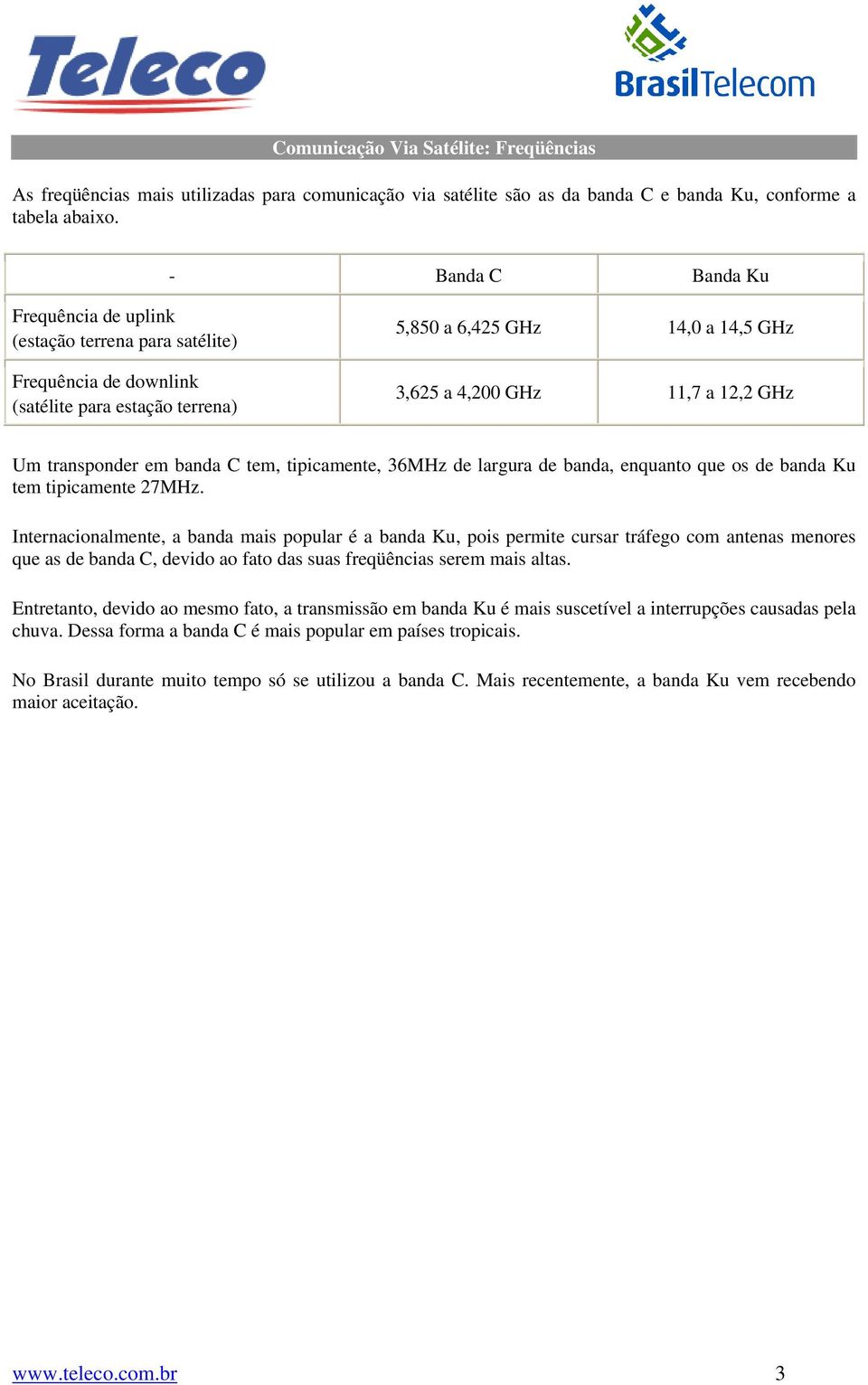 Teleco

BrasilTelecom

Comunicação Via Satélite: Freqüências

As freqüências mais utilizadas para comunicação via satélite são as da banda C e banda Ku, conforme a tabela abaixo.

| - | Banda C | Banda Ku |
|---|---|---|
| Frequência de uplink (estação terrena para satélite) | 5,850 a 6,425 GHz | 14,0 a 14,5 GHz |
| Frequência de downlink (satélite para estação terrena) | 3,625 a 4,200 GHz | 11,7 a 12,2 GHz |

Um transponder em banda C tem, tipicamente, 36MHz de largura de banda, enquanto que os de banda Ku tem tipicamente 27MHz.

Internacionalmente, a banda mais popular é a banda Ku, pois permite cursar tráfego com antenas menores que as de banda C, devido ao fato das suas freqüências serem mais altas.

Entretanto, devido ao mesmo fato, a transmissão em banda Ku é mais suscetível a interrupções causadas pela chuva. Dessa forma a banda C é mais popular em países tropicais.

No Brasil durante muito tempo só se utilizou a banda C. Mais recentemente, a banda Ku vem recebendo maior aceitação.

www.teleco.com.br 3